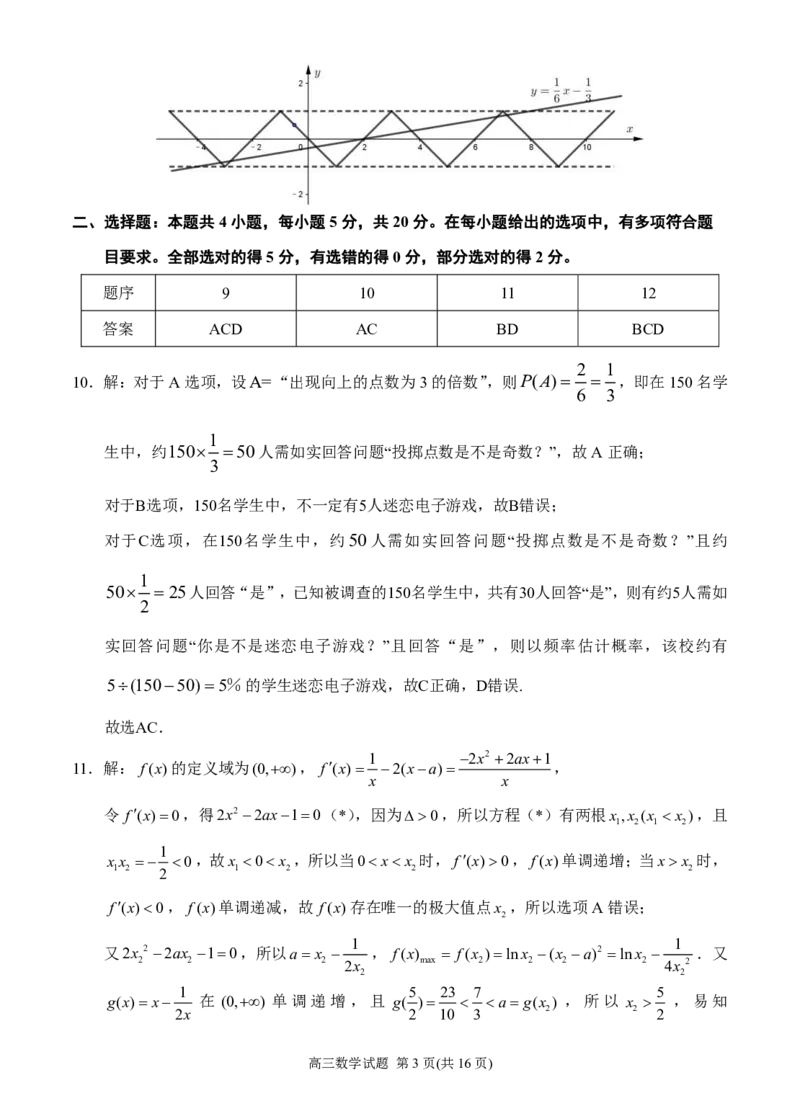 $y$
2
$y=\frac{1}{6}x-\frac{1}{3}$
$x$
-4
-2
0
2
4
6
8
10
-2

二、选择题：本题共 4 小题，每小题 5 分，共 20 分。在每小题给出的选项中，有多项符合题目要求。全部选对的得 5 分，有选错的得 0 分，部分选对的得 2 分。

| 题序 | 9 | 10 | 11 | 12 |
|---|---|---|---|---|
| 答案 | ACD | AC | BD | BCD |

10．解：对于 A 选项，设 A=“出现向上的点数为 3 的倍数”，则 $P(A)=\frac{2}{6}=\frac{1}{3}$，即在 150 名学生中，约 $150\times\frac{1}{3}=50$ 人需如实回答问题“投掷点数是不是奇数？”，故 A 正确；

对于B选项，150名学生中，不一定有5人迷恋电子游戏，故B错误；

对于C选项，在150名学生中，约 50 人需如实回答问题“投掷点数是不是奇数？”且约 $50\times\frac{1}{2}=25$ 人回答“是”，已知被调查的150名学生中，共有30人回答“是”，则有约5人需如实回答问题“你是不是迷恋电子游戏？”且回答“是”，则以频率估计概率，该校约有 $5\div(150-50)=5\%$ 的学生迷恋电子游戏，故C正确，D错误.

故选AC.

11．解：$f(x)$ 的定义域为 $(0,+\infty)$，$f'(x)=\frac{1}{x}-2(x-a)=\frac{-2x^2+2ax+1}{x}$，

令 $f'(x)=0$，得 $2x^2-2ax-1=0$（*），因为 $\Delta>0$，所以方程（*）有两根 $x_1,x_2(x_1<x_2)$，且 $x_1x_2=-\frac{1}{2}<0$，故 $x_1<0<x_2$，所以当 $0<x<x_2$ 时，$f'(x)>0$，$f(x)$ 单调递增；当 $x>x_2$ 时，$f'(x)<0$，$f(x)$ 单调递减，故 $f(x)$ 存在唯一的极大值点 $x_2$，所以选项 A 错误；

又 $2x_2^2-2ax_2-1=0$，所以 $a=x_2-\frac{1}{2x_2}$，$f(x)_{\max}=f(x_2)=\ln x_2-(x_2-a)^2=\ln x_2-\frac{1}{4x_2^2}$．又 $g(x)=x-\frac{1}{2x}$ 在 $(0,+\infty)$ 单调递增，且 $g(\frac{5}{2})=\frac{23}{10}<\frac{7}{3}<a=g(x_2)$，所以 $x_2>\frac{5}{2}$，易知

高三数学试题 第 3 页(共 16 页)